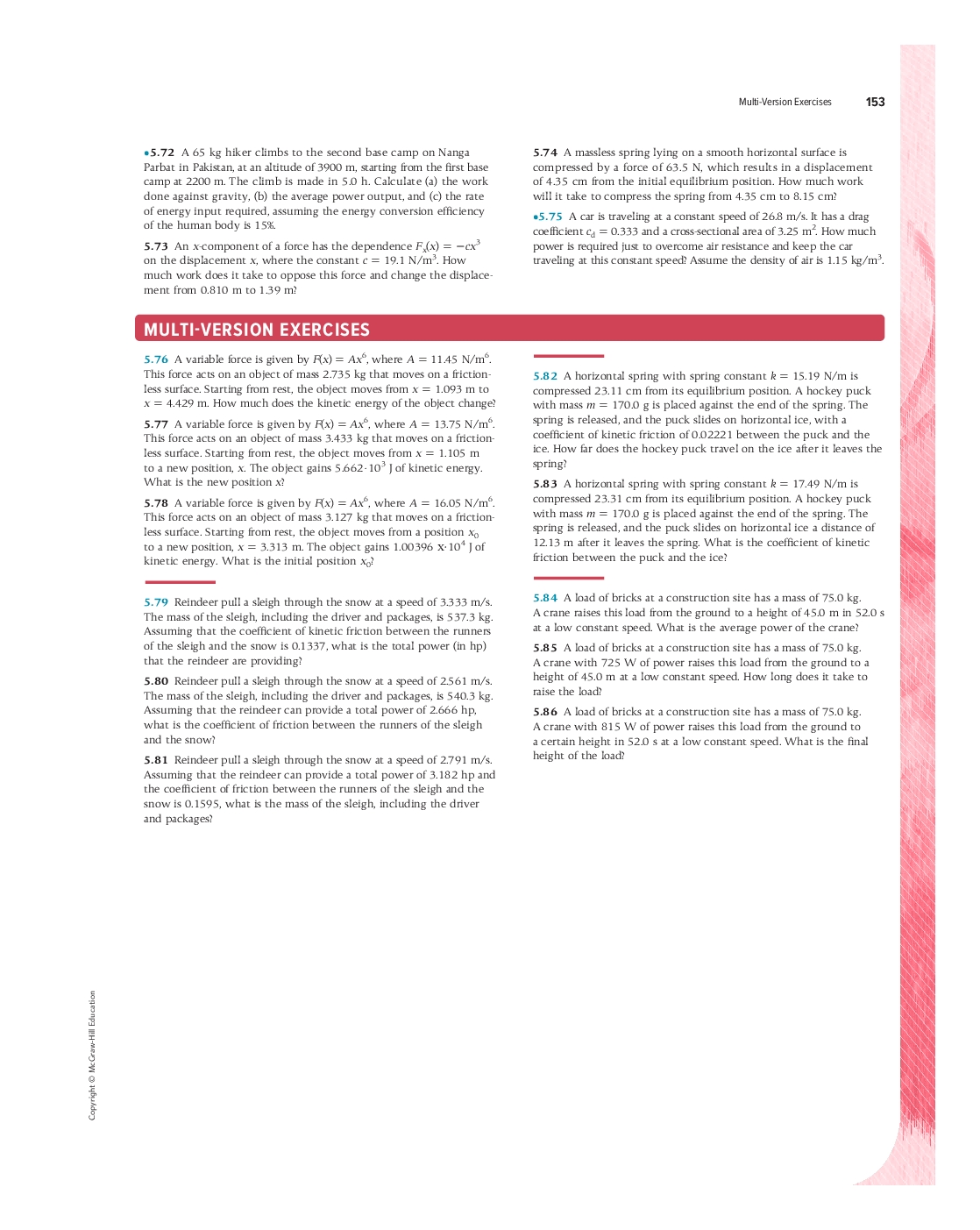 Multi-Version Exercises 153

•5.72 A 65 kg hiker climbs to the second base camp on Nanga Parbat in Pakistan, at an altitude of 3900 m, starting from the first base camp at 2200 m. The climb is made in 5.0 h. Calculate (a) the work done against gravity, (b) the average power output, and (c) the rate of energy input required, assuming the energy conversion efficiency of the human body is 15%.

5.73 An $x$-component of a force has the dependence $F_x(x) = -cx^3$ on the displacement $x$, where the constant $c = 19.1$ N/m$^3$. How much work does it take to oppose this force and change the displacement from 0.810 m to 1.39 m?

5.74 A massless spring lying on a smooth horizontal surface is compressed by a force of 63.5 N, which results in a displacement of 4.35 cm from the initial equilibrium position. How much work will it take to compress the spring from 4.35 cm to 8.15 cm?

•5.75 A car is traveling at a constant speed of 26.8 m/s. It has a drag coefficient $c_d = 0.333$ and a cross-sectional area of 3.25 m$^2$. How much power is required just to overcome air resistance and keep the car traveling at this constant speed? Assume the density of air is 1.15 kg/m$^3$.

MULTI-VERSION EXERCISES

5.76 A variable force is given by $F(x) = Ax^6$, where $A = 11.45$ N/m$^6$. This force acts on an object of mass 2.735 kg that moves on a frictionless surface. Starting from rest, the object moves from $x = 1.093$ m to $x = 4.429$ m. How much does the kinetic energy of the object change?

5.77 A variable force is given by $F(x) = Ax^6$, where $A = 13.75$ N/m$^6$. This force acts on an object of mass 3.433 kg that moves on a frictionless surface. Starting from rest, the object moves from $x = 1.105$ m to a new position, $x$. The object gains $5.662 \cdot 10^3$ J of kinetic energy. What is the new position $x$?

5.78 A variable force is given by $F(x) = Ax^6$, where $A = 16.05$ N/m$^6$. This force acts on an object of mass 3.127 kg that moves on a frictionless surface. Starting from rest, the object moves from a position $x_0$ to a new position, $x = 3.313$ m. The object gains $1.00396 \times 10^4$ J of kinetic energy. What is the initial position $x_0$?

5.79 Reindeer pull a sleigh through the snow at a speed of 3.333 m/s. The mass of the sleigh, including the driver and packages, is 537.3 kg. Assuming that the coefficient of kinetic friction between the runners of the sleigh and the snow is 0.1337, what is the total power (in hp) that the reindeer are providing?

5.80 Reindeer pull a sleigh through the snow at a speed of 2.561 m/s. The mass of the sleigh, including the driver and packages, is 540.3 kg. Assuming that the reindeer can provide a total power of 2.666 hp, what is the coefficient of friction between the runners of the sleigh and the snow?

5.81 Reindeer pull a sleigh through the snow at a speed of 2.791 m/s. Assuming that the reindeer can provide a total power of 3.182 hp and the coefficient of friction between the runners of the sleigh and the snow is 0.1595, what is the mass of the sleigh, including the driver and packages?

5.82 A horizontal spring with spring constant $k = 15.19$ N/m is compressed 23.11 cm from its equilibrium position. A hockey puck with mass $m = 170.0$ g is placed against the end of the spring. The spring is released, and the puck slides on horizontal ice, with a coefficient of kinetic friction of 0.02221 between the puck and the ice. How far does the hockey puck travel on the ice after it leaves the spring?

5.83 A horizontal spring with spring constant $k = 17.49$ N/m is compressed 23.31 cm from its equilibrium position. A hockey puck with mass $m = 170.0$ g is placed against the end of the spring. The spring is released, and the puck slides on horizontal ice a distance of 12.13 m after it leaves the spring. What is the coefficient of kinetic friction between the puck and the ice?

5.84 A load of bricks at a construction site has a mass of 75.0 kg. A crane raises this load from the ground to a height of 45.0 m in 52.0 s at a low constant speed. What is the average power of the crane?

5.85 A load of bricks at a construction site has a mass of 75.0 kg. A crane with 725 W of power raises this load from the ground to a height of 45.0 m at a low constant speed. How long does it take to raise the load?

5.86 A load of bricks at a construction site has a mass of 75.0 kg. A crane with 815 W of power raises this load from the ground to a certain height in 52.0 s at a low constant speed. What is the final height of the load?

Copyright © McGraw-Hill Education